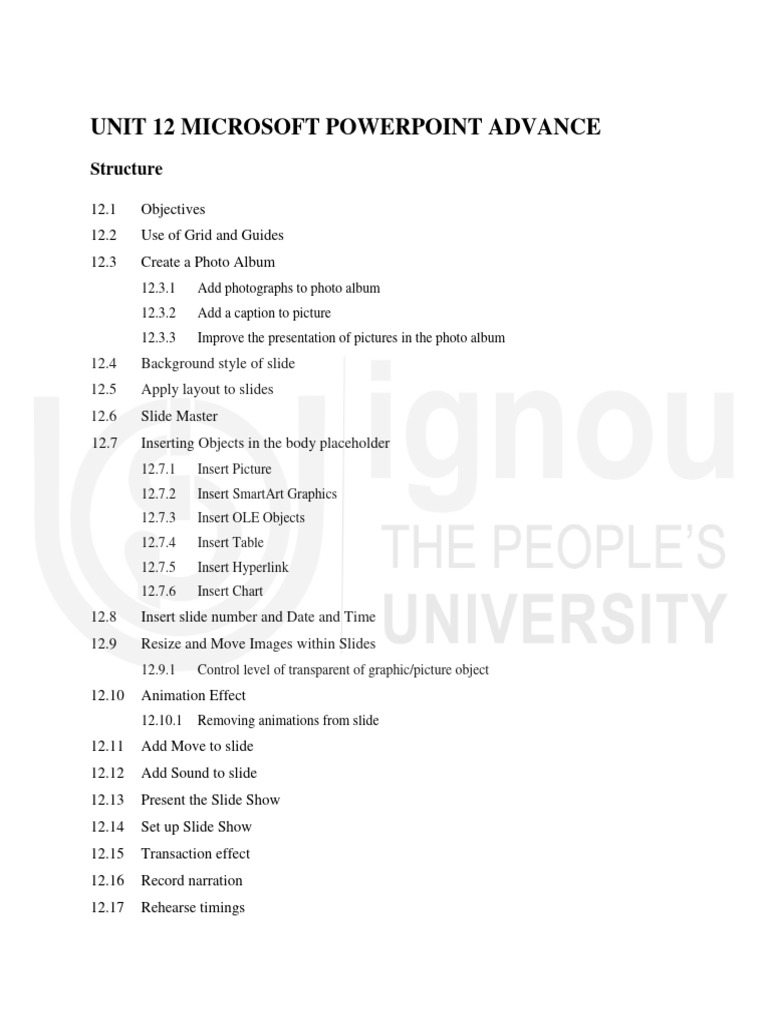 UNIT 12 MICROSOFT POWERPOINT ADVANCE

Structure

12.1 Objectives
12.2 Use of Grid and Guides
12.3 Create a Photo Album
12.3.1 Add photographs to photo album
12.3.2 Add a caption to picture
12.3.3 Improve the presentation of pictures in the photo album
12.4 Background style of slide
12.5 Apply layout to slides
12.6 Slide Master
12.7 Inserting Objects in the body placeholder
12.7.1 Insert Picture
12.7.2 Insert SmartArt Graphics
12.7.3 Insert OLE Objects
12.7.4 Insert Table
12.7.5 Insert Hyperlink
12.7.6 Insert Chart
12.8 Insert slide number and Date and Time
12.9 Resize and Move Images within Slides
12.9.1 Control level of transparent of graphic/picture object
12.10 Animation Effect
12.10.1 Removing animations from slide
12.11 Add Move to slide
12.12 Add Sound to slide
12.13 Present the Slide Show
12.14 Set up Slide Show
12.15 Transaction effect
12.16 Record narration
12.17 Rehearse timings

ignou
THE PEOPLE'S
UNIVERSITY